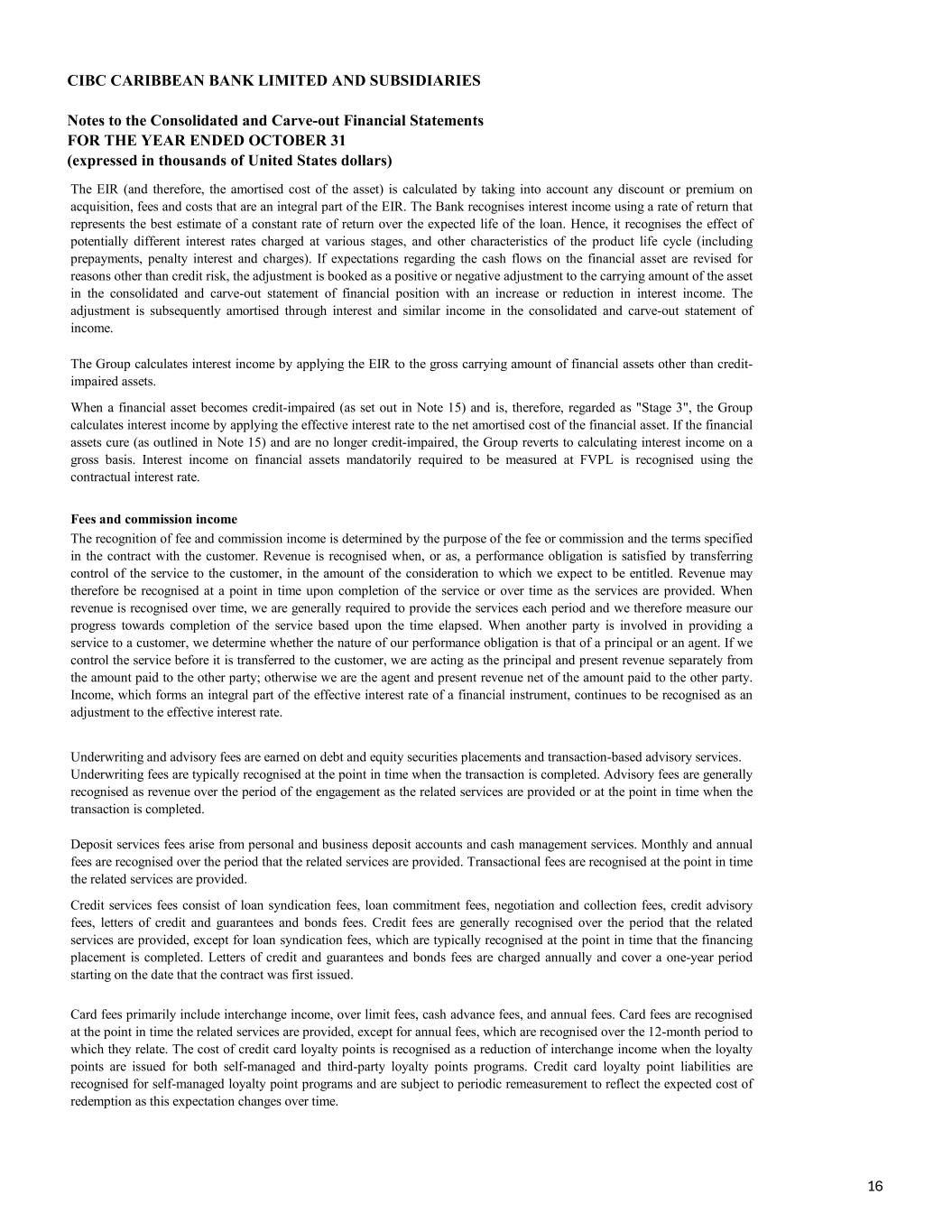 CIBC CARIBBEAN BANK LIMITED AND SUBSIDIARIES

Notes to the Consolidated and Carve-out Financial Statements
FOR THE YEAR ENDED OCTOBER 31
(expressed in thousands of United States dollars)

The EIR (and therefore, the amortised cost of the asset) is calculated by taking into account any discount or premium on acquisition, fees and costs that are an integral part of the EIR. The Bank recognises interest income using a rate of return that represents the best estimate of a constant rate of return over the expected life of the loan. Hence, it recognises the effect of potentially different interest rates charged at various stages, and other characteristics of the product life cycle (including prepayments, penalty interest and charges). If expectations regarding the cash flows on the financial asset are revised for reasons other than credit risk, the adjustment is booked as a positive or negative adjustment to the carrying amount of the asset in the consolidated and carve-out statement of financial position with an increase or reduction in interest income. The adjustment is subsequently amortised through interest and similar income in the consolidated and carve-out statement of income.

The Group calculates interest income by applying the EIR to the gross carrying amount of financial assets other than credit-impaired assets.

When a financial asset becomes credit-impaired (as set out in Note 15) and is, therefore, regarded as "Stage 3", the Group calculates interest income by applying the effective interest rate to the net amortised cost of the financial asset. If the financial assets cure (as outlined in Note 15) and are no longer credit-impaired, the Group reverts to calculating interest income on a gross basis. Interest income on financial assets mandatorily required to be measured at FVPL is recognised using the contractual interest rate.

Fees and commission income

The recognition of fee and commission income is determined by the purpose of the fee or commission and the terms specified in the contract with the customer. Revenue is recognised when, or as, a performance obligation is satisfied by transferring control of the service to the customer, in the amount of the consideration to which we expect to be entitled. Revenue may therefore be recognised at a point in time upon completion of the service or over time as the services are provided. When revenue is recognised over time, we are generally required to provide the services each period and we therefore measure our progress towards completion of the service based upon the time elapsed. When another party is involved in providing a service to a customer, we determine whether the nature of our performance obligation is that of a principal or an agent. If we control the service before it is transferred to the customer, we are acting as the principal and present revenue separately from the amount paid to the other party; otherwise we are the agent and present revenue net of the amount paid to the other party. Income, which forms an integral part of the effective interest rate of a financial instrument, continues to be recognised as an adjustment to the effective interest rate.

Underwriting and advisory fees are earned on debt and equity securities placements and transaction-based advisory services. Underwriting fees are typically recognised at the point in time when the transaction is completed. Advisory fees are generally recognised as revenue over the period of the engagement as the related services are provided or at the point in time when the transaction is completed.

Deposit services fees arise from personal and business deposit accounts and cash management services. Monthly and annual fees are recognised over the period that the related services are provided. Transactional fees are recognised at the point in time the related services are provided.

Credit services fees consist of loan syndication fees, loan commitment fees, negotiation and collection fees, credit advisory fees, letters of credit and guarantees and bonds fees. Credit fees are generally recognised over the period that the related services are provided, except for loan syndication fees, which are typically recognised at the point in time that the financing placement is completed. Letters of credit and guarantees and bonds fees are charged annually and cover a one-year period starting on the date that the contract was first issued.

Card fees primarily include interchange income, over limit fees, cash advance fees, and annual fees. Card fees are recognised at the point in time the related services are provided, except for annual fees, which are recognised over the 12-month period to which they relate. The cost of credit card loyalty points is recognised as a reduction of interchange income when the loyalty points are issued for both self-managed and third-party loyalty points programs. Credit card loyalty point liabilities are recognised for self-managed loyalty point programs and are subject to periodic remeasurement to reflect the expected cost of redemption as this expectation changes over time.

16